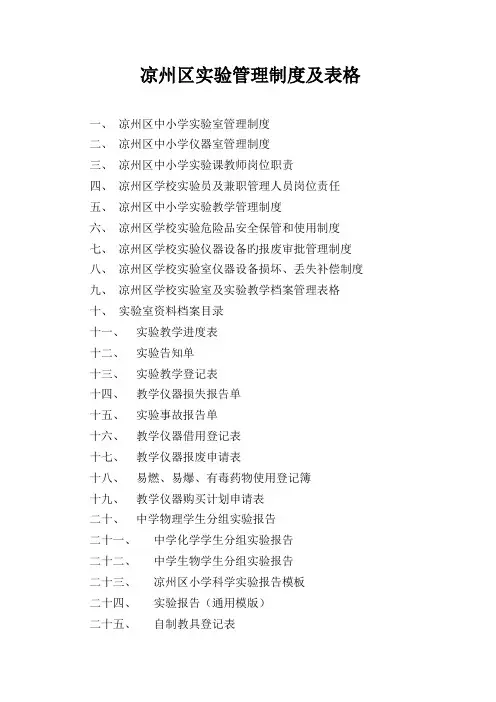 凉州区实验管理制度及表格

一、 凉州区中小学实验室管理制度
二、 凉州区中小学仪器室管理制度
三、 凉州区中小学实验课教师岗位职责
四、 凉州区学校实验员及兼职管理人员岗位责任
五、 凉州区中小学实验教学管理制度
六、 凉州区学校实验危险品安全保管和使用制度
七、 凉州区学校实验仪器设备的报废审批管理制度
八、 凉州区学校实验室仪器设备损坏、丢失补偿制度
九、 凉州区学校实验室及实验教学档案管理表格
十、 实验室资料档案目录
十一、 实验教学进度表
十二、 实验告知单
十三、 实验教学登记表
十四、 教学仪器损失报告单
十五、 实验事故报告单
十六、 教学仪器借用登记表
十七、 教学仪器报废申请表
十八、 易燃、易爆、有毒药物使用登记簿
十九、 教学仪器购买计划申请表
二十、 中学物理学生分组实验报告
二十一、 中学化学学生分组实验报告
二十二、 中学生物学生分组实验报告
二十三、 凉州区小学科学实验报告模板
二十四、 实验报告（通用模版）
二十五、 自制教具登记表